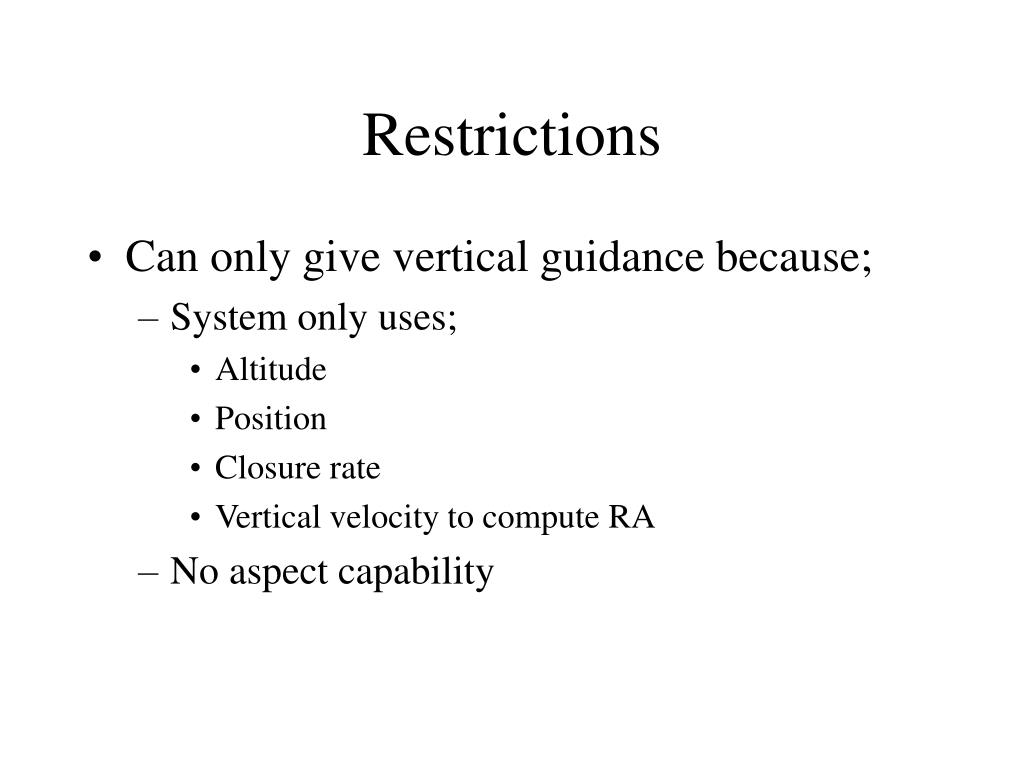 Restrictions

• Can only give vertical guidance because;
– System only uses;
• Altitude
• Position
• Closure rate
• Vertical velocity to compute RA
– No aspect capability